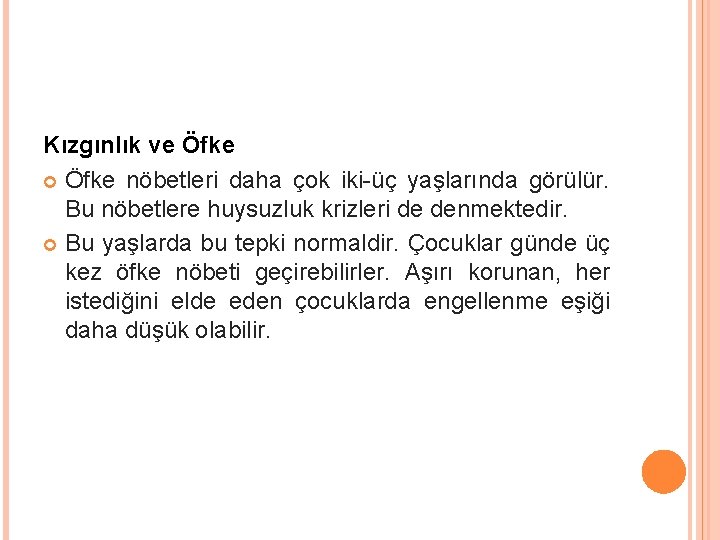 Kızgınlık ve Öfke

• Öfke nöbetleri daha çok iki-üç yaşlarında görülür. Bu nöbetlere huysuzluk krizleri de denmektedir.

• Bu yaşlarda bu tepki normaldir. Çocuklar günde üç kez öfke nöbeti geçirebilirler. Aşırı korunan, her istediğini elde eden çocuklarda engellenme eşiği daha düşük olabilir.